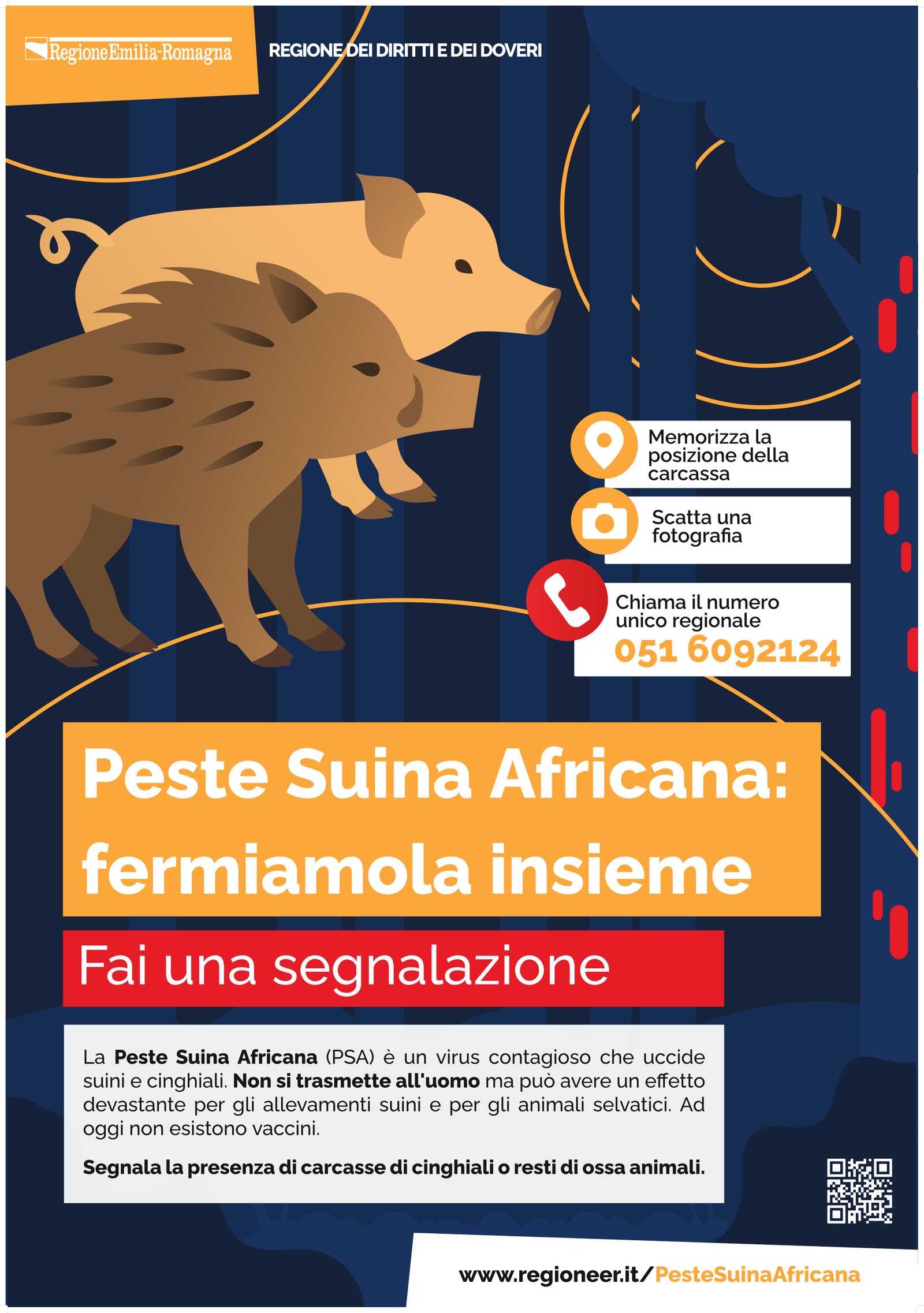 RegioneEmilia-Romagna

REGIONE DEI DIRITTI E DEI DOVERI

Memorizza la posizione della carcassa

Scatta una fotografia

Chiama il numero unico regionale
051 6092124

Peste Suina Africana: fermiamola insieme

Fai una segnalazione

La Peste Suina Africana (PSA) è un virus contagioso che uccide suini e cinghiali. Non si trasmette all'uomo ma può avere un effetto devastante per gli allevamenti suini e per gli animali selvatici. Ad oggi non esistono vaccini.

Segnala la presenza di carcasse di cinghiali o resti di ossa animali.

www.regioneer.it/PesteSuinaAfricana